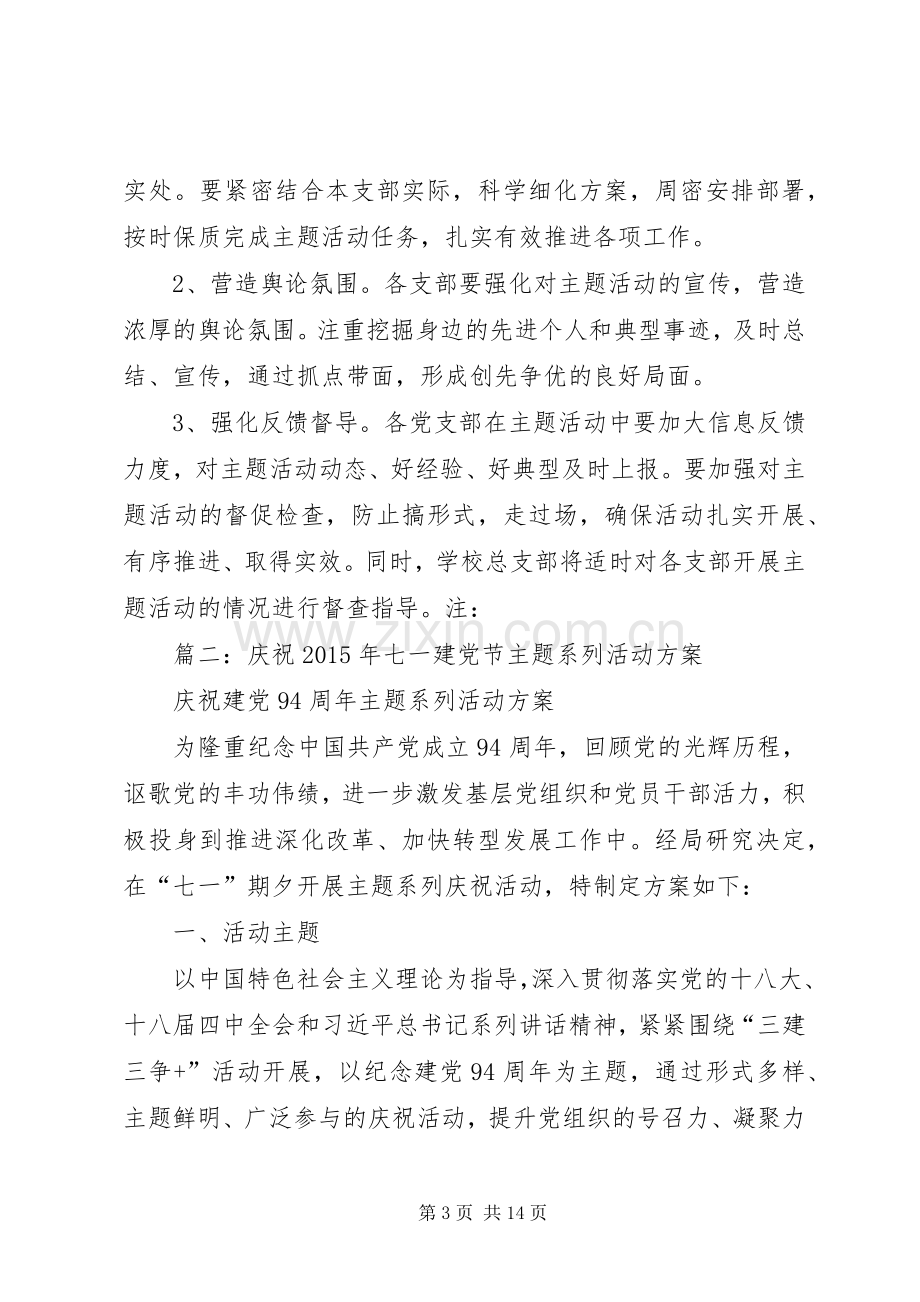 实处。要紧密结合本支部实际，科学细化方案，周密安排部署，按时保质完成主题活动任务，扎实有效推进各项工作。

2、营造舆论氛围。各支部要强化对主题活动的宣传，营造浓厚的舆论氛围。注重挖掘身边的先进个人和典型事迹，及时总结、宣传，通过抓点带面，形成创先争优的良好局面。

3、强化反馈督导。各党支部在主题活动中要加大信息反馈力度，对主题活动动态、好经验、好典型及时上报。要加强对主题活动的督促检查，防止搞形式，走过场，确保活动扎实开展、有序推进、取得实效。同时，学校总支部将适时对各支部开展主题活动的情况进行督查指导。注：

篇二：庆祝2015年七一建党节主题系列活动方案

庆祝建党94周年主题系列活动方案

为隆重纪念中国共产党成立94周年，回顾党的光辉历程，讴歌党的丰功伟绩，进一步激发基层党组织和党员干部活力，积极投身到推进深化改革、加快转型发展工作中。经局研究决定，在“七一”期夕开展主题系列庆祝活动，特制定方案如下：

一、活动主题

以中国特色社会主义理论为指导，深入贯彻落实党的十八大、十八届四中全会和习近平总书记系列讲话精神，紧紧围绕“三建三争+”活动开展，以纪念建党94周年为主题，通过形式多样、主题鲜明、广泛参与的庆祝活动，提升党组织的号召力、凝聚力

第3页 共14页

www.zixin.com.cn